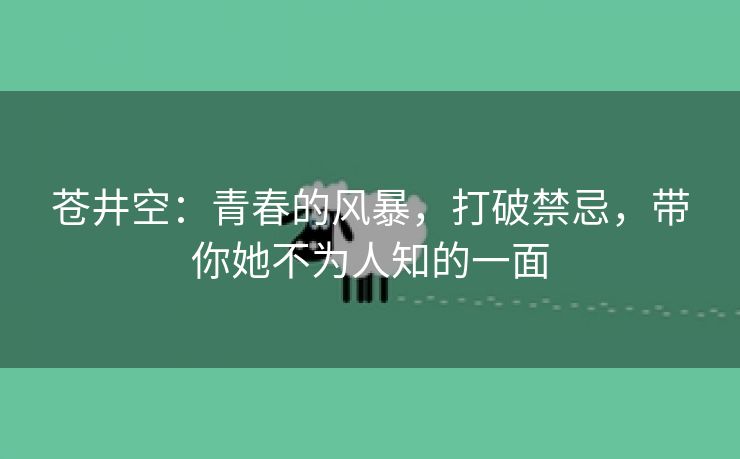 苍井空：青春的风暴，打破禁忌，带你她不为人知的一面